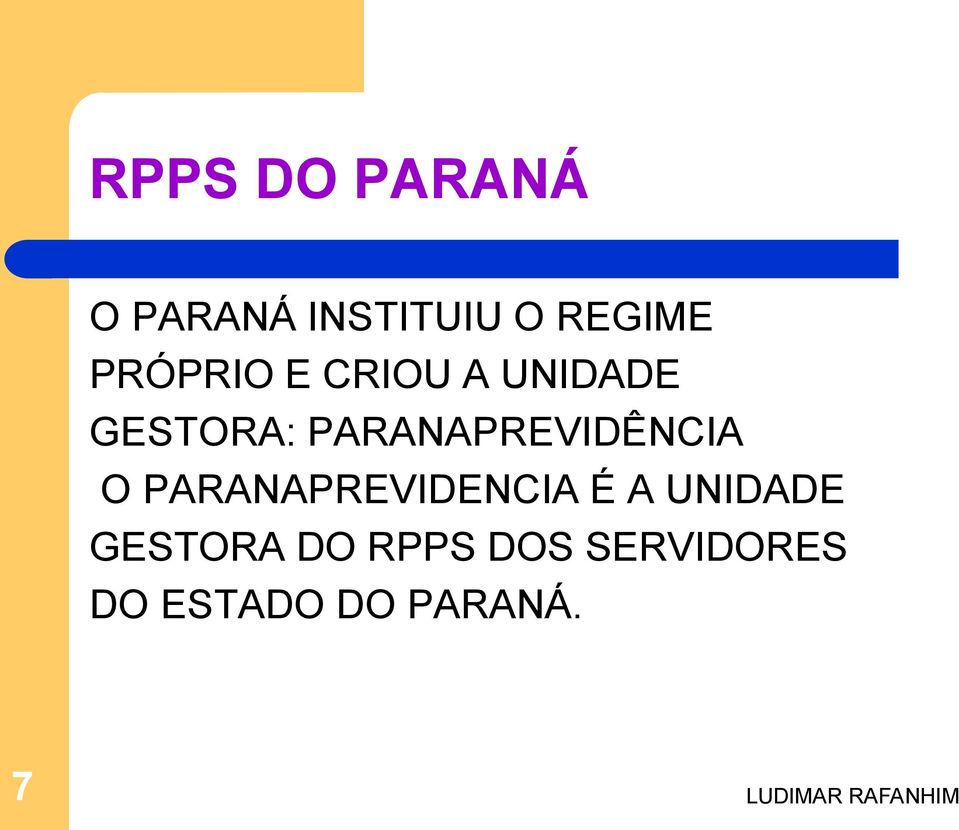 RPPS DO PARANÁ

O PARANÁ INSTITUIU O REGIME PRÓPRIO E CRIOU A UNIDADE GESTORA: PARANAPREVIDÊNCIA

O PARANAPREVIDENCIA É A UNIDADE GESTORA DO RPPS DOS SERVIDORES DO ESTADO DO PARANÁ.

7

LUDIMAR RAFANHIM